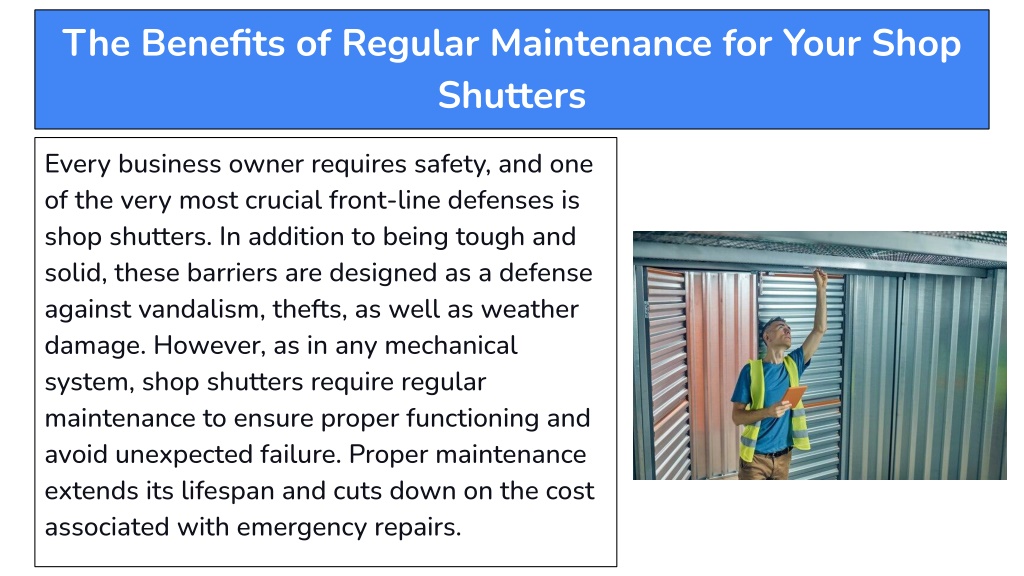 The Benefits of Regular Maintenance for Your Shop Shutters

Every business owner requires safety, and one of the very most crucial front-line defenses is shop shutters. In addition to being tough and solid, these barriers are designed as a defense against vandalism, thefts, as well as weather damage. However, as in any mechanical system, shop shutters require regular maintenance to ensure proper functioning and avoid unexpected failure. Proper maintenance extends its lifespan and cuts down on the cost associated with emergency repairs.